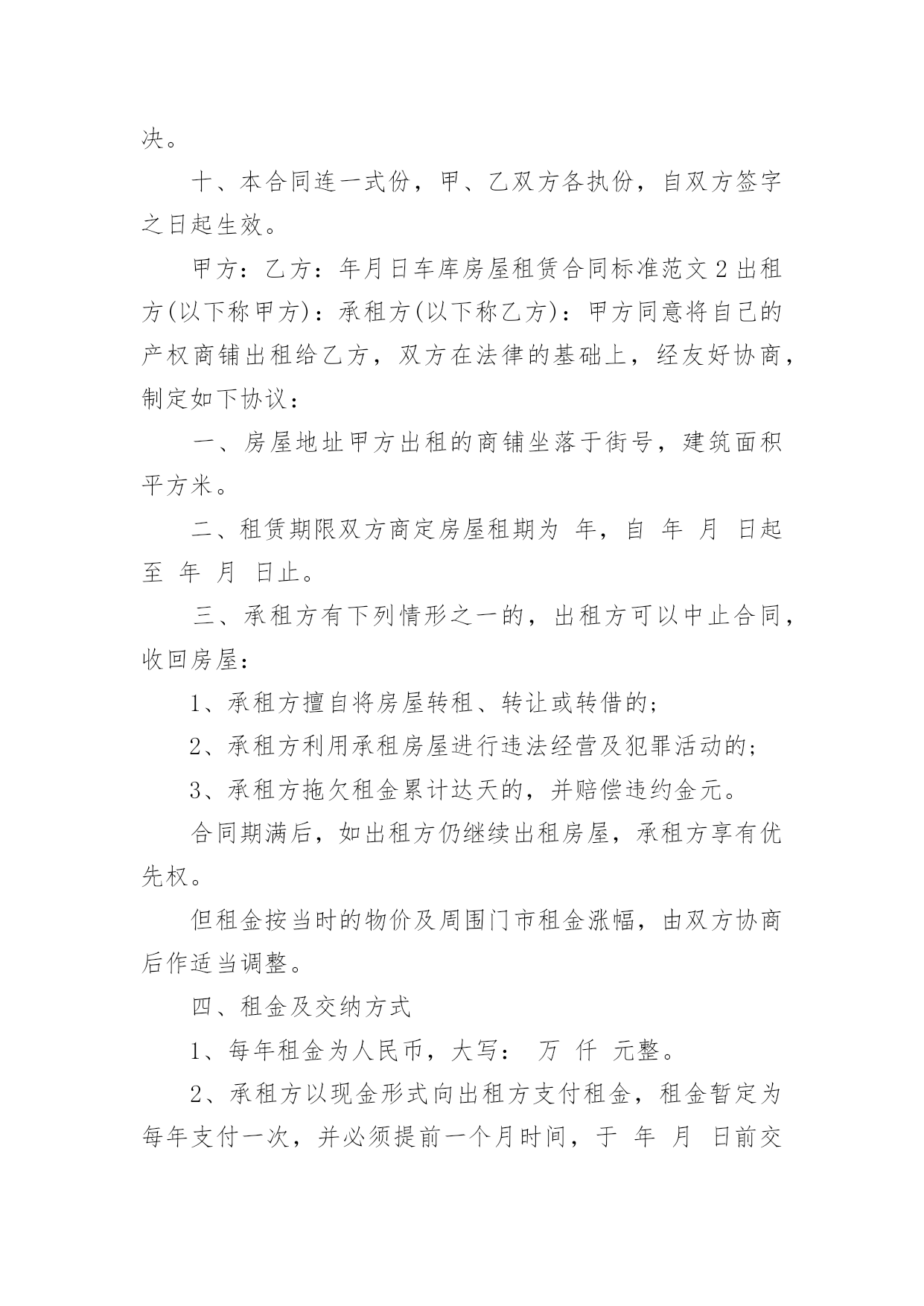 决。

十、本合同连一式份，甲、乙双方各执份，自双方签字之日起生效。

甲方：乙方：年月日车库房屋租赁合同标准范文 2 出租方(以下称甲方)：承租方(以下称乙方)：甲方同意将自己的产权商铺出租给乙方，双方在法律的基础上，经友好协商，制定如下协议：

一、房屋地址甲方出租的商铺坐落于街号，建筑面积平方米。

二、租赁期限双方商定房屋租期为 年，自 年 月 日起至 年 月 日止。

三、承租方有下列情形之一的，出租方可以中止合同，收回房屋：

1、承租方擅自将房屋转租、转让或转借的；

2、承租方利用承租房屋进行违法经营及犯罪活动的；

3、承租方拖欠租金累计达天的，并赔偿违约金元。

合同期满后，如出租方仍继续出租房屋，承租方享有优先权。

但租金按当时的物价及周围门市租金涨幅，由双方协商后作适当调整。

四、租金及交纳方式

1、每年租金为人民币，大写： 万 仟 元整。

2、承租方以现金形式向出租方支付租金，租金暂定为每年支付一次，并必须提前一个月时间，于 年 月 日前交